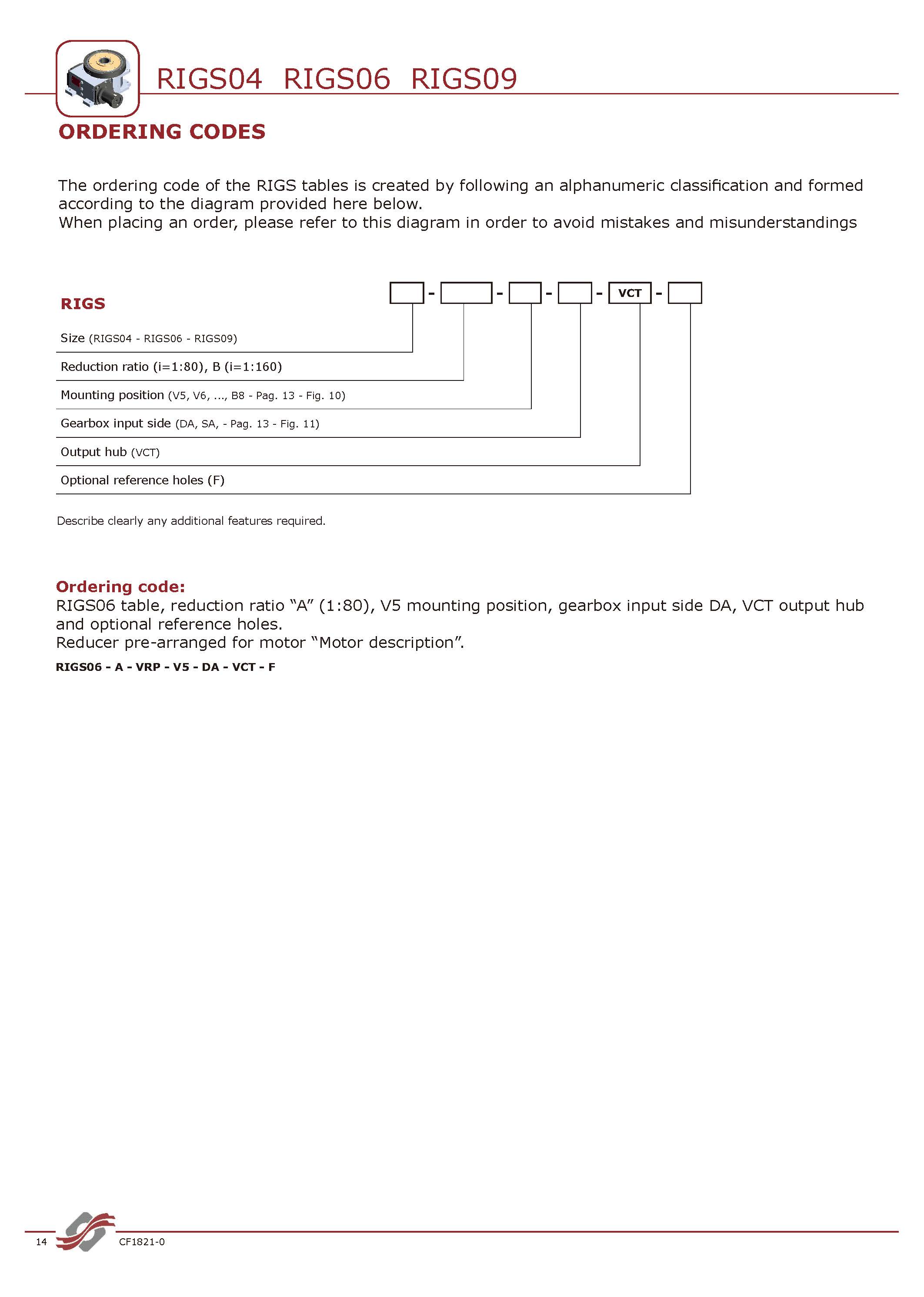 RIGS04 RIGS06 RIGS09

ORDERING CODES

The ordering code of the RIGS tables is created by following an alphanumeric classification and formed according to the diagram provided here below.
When placing an order, please refer to this diagram in order to avoid mistakes and misunderstandings

RIGS

- - - - VCT -

Size (RIGS04 - RIGS06 - RIGS09)

Reduction ratio (i=1:80), B (i=1:160)

Mounting position (V5, V6, ..., B8 - Pag. 13 - Fig. 10)

Gearbox input side (DA, SA, - Pag. 13 - Fig. 11)

Output hub (VCT)

Optional reference holes (F)

Describe clearly any additional features required.

Ordering code:
RIGS06 table, reduction ratio “A” (1:80), V5 mounting position, gearbox input side DA, VCT output hub and optional reference holes.
Reducer pre-arranged for motor “Motor description”.

RIGS06 - A - VRP - V5 - DA - VCT - F

14 CF1821-0